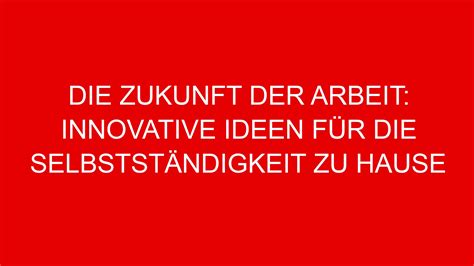 DIE ZUKUNFT DER ARBEIT: INNOVATIVE IDEEN FÜR DIE SELBSTSTÄNDIGKEIT ZU HAUSE